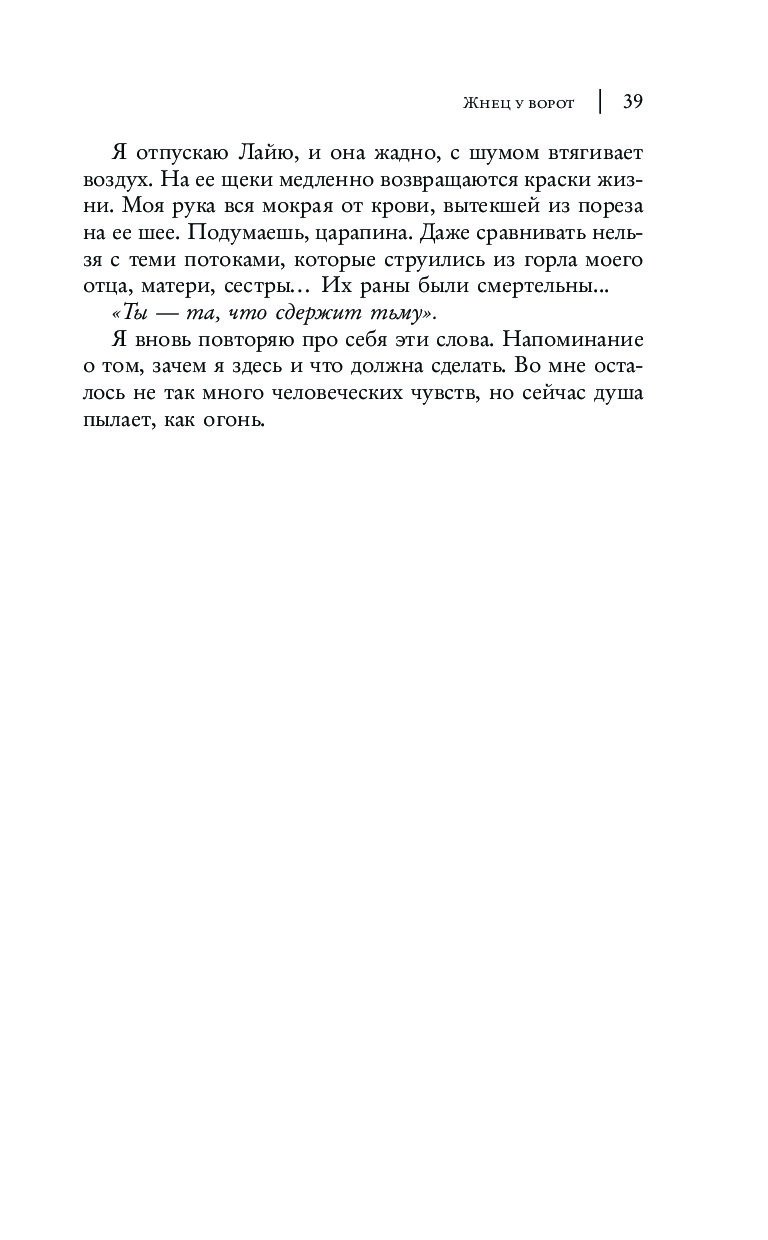 Жнец у ворот | 39

Я отпускаю Лайю, и она жадно, с шумом втягивает воздух. На ее щеки медленно возвращаются краски жизни. Моя рука вся мокрая от крови, вытекшей из пореза на ее шее. Подумаешь, царапина. Даже сравнивать нельзя с теми потоками, которые струились из горла моего отца, матери, сестры… Их раны были смертельны...
«Ты — та, что сдержит тьму».
Я вновь повторяю про себя эти слова. Напоминание о том, зачем я здесь и что должна сделать. Во мне осталось не так много человеческих чувств, но сейчас душа пылает, как огонь.